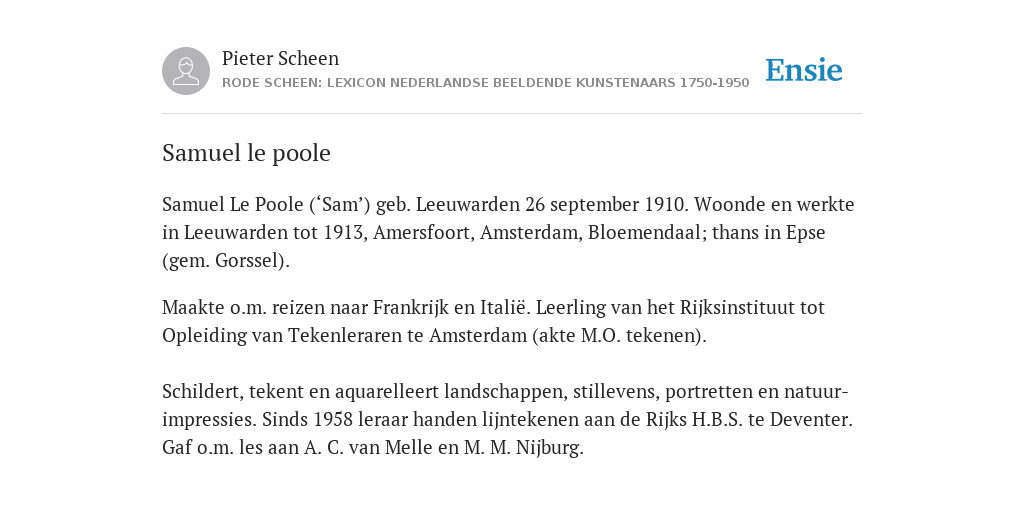 Pieter Scheen
RODE SCHEEN: LEXICON NEDERLANDSE BEELDENDE KUNSTENAARS 1750-1950

Ensie

Samuel le poole

Samuel Le Poole (‘Sam’) geb. Leeuwarden 26 september 1910. Woonde en werkte in Leeuwarden tot 1913, Amersfoort, Amsterdam, Bloemendaal; thans in Epse (gem. Gorssel).

Maakte o.m. reizen naar Frankrijk en Italië. Leerling van het Rijksinstituut tot Opleiding van Tekenleraren te Amsterdam (akte M.O. tekenen).

Schildert, tekent en aquarelleert landschappen, stillevens, portretten en natuurimpressies. Sinds 1958 leraar handen lijntekenen aan de Rijks H.B.S. te Deventer. Gaf o.m. les aan A. C. van Melle en M. M. Nijburg.